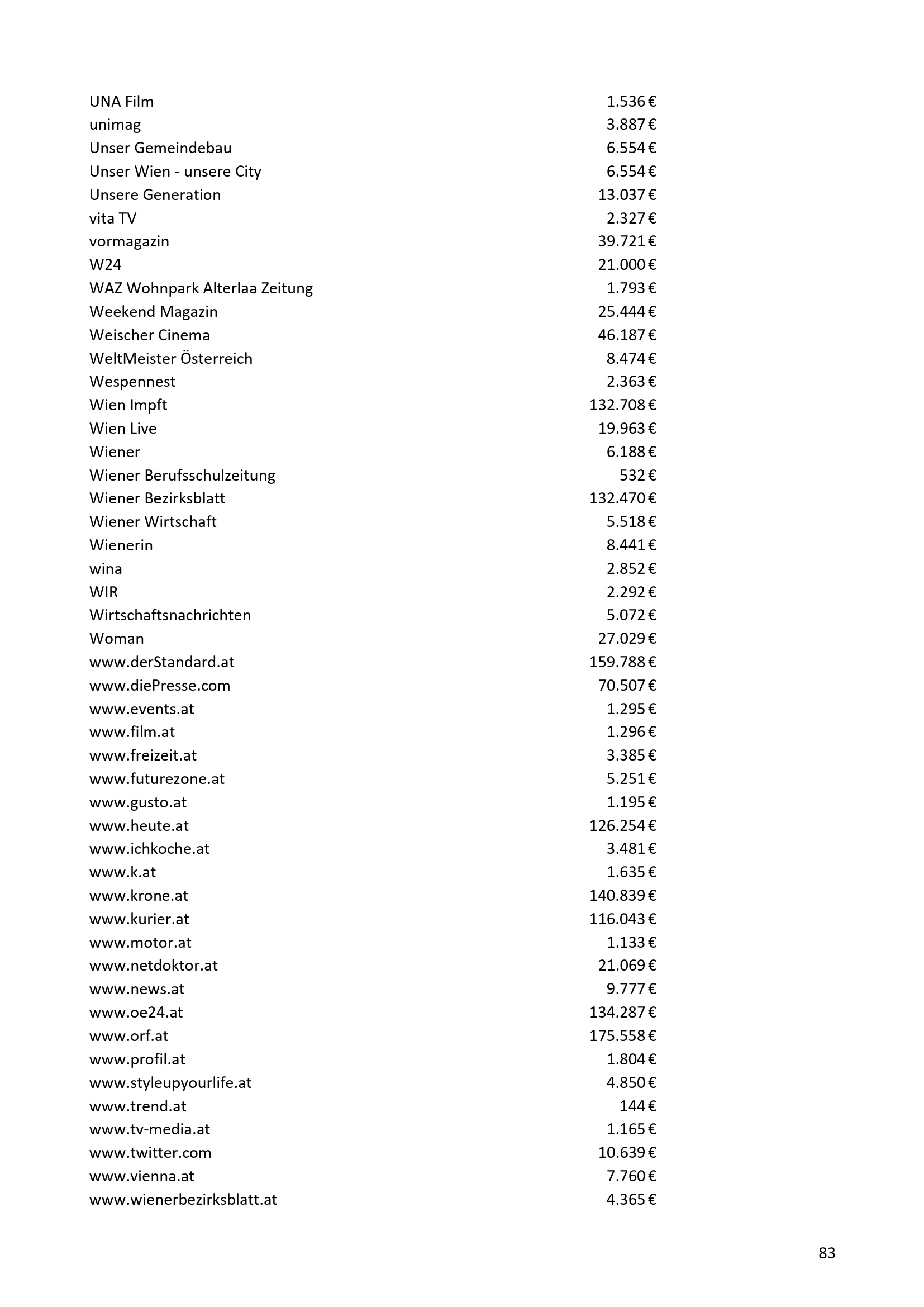 | | |
|---|---|
| UNA Film | 1.536 € |
| unimag | 3.887 € |
| Unser Gemeindebau | 6.554 € |
| Unser Wien - unsere City | 6.554 € |
| Unsere Generation | 13.037 € |
| vita TV | 2.327 € |
| vormagazin | 39.721 € |
| W24 | 21.000 € |
| WAZ Wohnpark Alterlaa Zeitung | 1.793 € |
| Weekend Magazin | 25.444 € |
| Weischer Cinema | 46.187 € |
| WeltMeister Österreich | 8.474 € |
| Wespennest | 2.363 € |
| Wien Impft | 132.708 € |
| Wien Live | 19.963 € |
| Wiener | 6.188 € |
| Wiener Berufsschulzeitung | 532 € |
| Wiener Bezirksblatt | 132.470 € |
| Wiener Wirtschaft | 5.518 € |
| Wienerin | 8.441 € |
| wina | 2.852 € |
| WIR | 2.292 € |
| Wirtschaftsnachrichten | 5.072 € |
| Woman | 27.029 € |
| www.derStandard.at | 159.788 € |
| www.diePresse.com | 70.507 € |
| www.events.at | 1.295 € |
| www.film.at | 1.296 € |
| www.freizeit.at | 3.385 € |
| www.futurezone.at | 5.251 € |
| www.gusto.at | 1.195 € |
| www.heute.at | 126.254 € |
| www.ichkoche.at | 3.481 € |
| www.k.at | 1.635 € |
| www.krone.at | 140.839 € |
| www.kurier.at | 116.043 € |
| www.motor.at | 1.133 € |
| www.netdoktor.at | 21.069 € |
| www.news.at | 9.777 € |
| www.oe24.at | 134.287 € |
| www.orf.at | 175.558 € |
| www.profil.at | 1.804 € |
| www.styleupyourlife.at | 4.850 € |
| www.trend.at | 144 € |
| www.tv-media.at | 1.165 € |
| www.twitter.com | 10.639 € |
| www.vienna.at | 7.760 € |
| www.wienerbezirksblatt.at | 4.365 € |

83